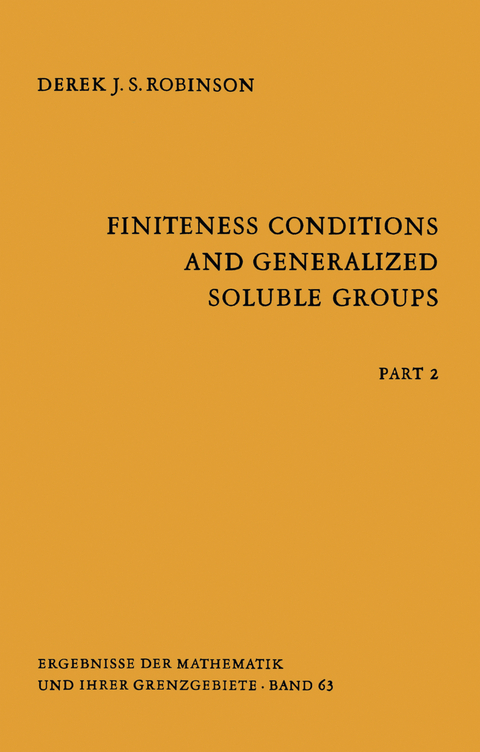 DEREK J. S. ROBINSON

FINITENESS CONDITIONS AND GENERALIZED SOLUBLE GROUPS

PART 2

ERGEBNISSE DER MATHEMATIK UND IHRER GRENZGEBIETE · BAND 63